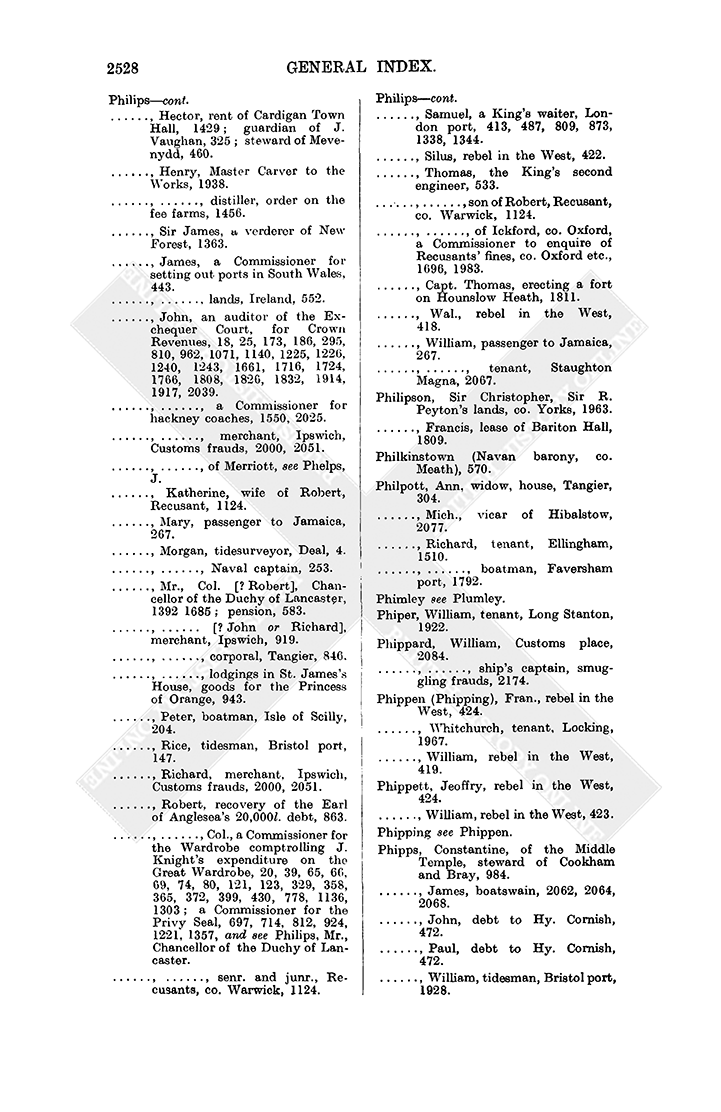 2528 GENERAL INDEX.

Philips—cont.

......, Hector, rent of Cardigan Town Hall, 1429; guardian of J. Vaughan, 325; steward of Mevenydd, 460.

......, Henry, Master Carver to the Works, 1938.

......, ......, distiller, order on the fee farms, 1456.

......, Sir James, a verderer of New Forest, 1363.

......, James, a Commissioner for setting out ports in South Wales, 443.

......, ......, lands, Ireland, 552.

......, John, an auditor of the Exchequer Court, for Crown Revenues, 18, 25, 173, 186, 295, 810, 962, 1071, 1140, 1225, 1226, 1240, 1243, 1661, 1716, 1724, 1766, 1808, 1826, 1832, 1914, 1917, 2039.

......, ......, a Commissioner for hackney coaches, 1550, 2025.

......, ......, merchant, Ipswich, Customs frauds, 2000, 2051.

......, ......, of Merriott, see Phelps, J.

......, Katherine, wife of Robert, Recusant, 1124.

......, Mary, passenger to Jamaica, 267.

......, Morgan, tidesurveyor, Deal, 4.

......, ......, Naval captain, 253.

......, Mr., Col. [? Robert], Chancellor of the Duchy of Lancaster, 1392 1685; pension, 583.

......, ...... [? John or Richard], merchant, Ipswich, 919.

......, ......, corporal, Tangier, 846.

......, ......, lodgings in St. James's House, goods for the Princess of Orange, 943.

......, Peter, boatman, Isle of Scilly, 204.

......, Rice, tidesman, Bristol port, 147.

......, Richard, merchant, Ipswich, Customs frauds, 2000, 2051.

......, Robert, recovery of the Earl of Anglesea's 20,000l. debt, 863.

......, ......, Col., a Commissioner for the Wardrobe comptrolling J. Knight's expenditure on the Great Wardrobe, 20, 39, 65, 66, 69, 74, 80, 121, 123, 329, 358, 365, 372, 399, 430, 778, 1136, 1303; a Commissioner for the Privy Seal, 697, 714, 812, 924, 1221, 1357, and see Philips, Mr., Chancellor of the Duchy of Lancaster.

......, ......, senr. and junr., Recusants, co. Warwick, 1124.

Philips—cont.

......, Samuel, a King's waiter, London port, 413, 487, 809, 873, 1338, 1344.

......, Silus, rebel in the West, 422.

......, Thomas, the King's second engineer, 533.

......, ......, son of Robert, Recusant, co. Warwick, 1124.

......, ......, of Ickford, co. Oxford, a Commissioner to enquire of Recusants' fines, co. Oxford etc., 1696, 1983.

......, Capt. Thomas, erecting a fort on Hounslow Heath, 1811.

......, Wal., rebel in the West, 418.

......, William, passenger to Jamaica, 267.

......, ......, tenant, Staughton Magna, 2067.

Philipson, Sir Christopher, Sir R. Peyton's lands, co. Yorks, 1963.

......, Francis, lease of Bariton Hall, 1809.

Philkinstown (Navan barony, co. Meath), 570.

Philpott, Ann, widow, house, Tangier, 304.

......, Mich., vicar of Hibalstow, 2077.

......, Richard, tenant, Ellingham, 1510.

......, ......, boatman, Faversham port, 1792.

Phimley see Plumley.

Phiper, William, tenant, Long Stanton, 1922.

Phippard, William, Customs place, 2084.

......, ......, ship's captain, smuggling frauds, 2174.

Phippen (Phipping), Fran., rebel in the West, 424.

......, Whitchurch, tenant, Locking, 1967.

......, William, rebel in the West, 419.

Phippett, Jeoffry, rebel in the West, 424.

......, William, rebel in the West, 423.

Phipping see Phippen.

Phipps, Constantine, of the Middle Temple, steward of Cookham and Bray, 984.

......, James, boatswain, 2062, 2064, 2068.

......, John, debt to Hy. Cornish, 472.

......, Paul, debt to Hy. Cornish, 472.

......, William, tidesman, Bristol port, 1928.